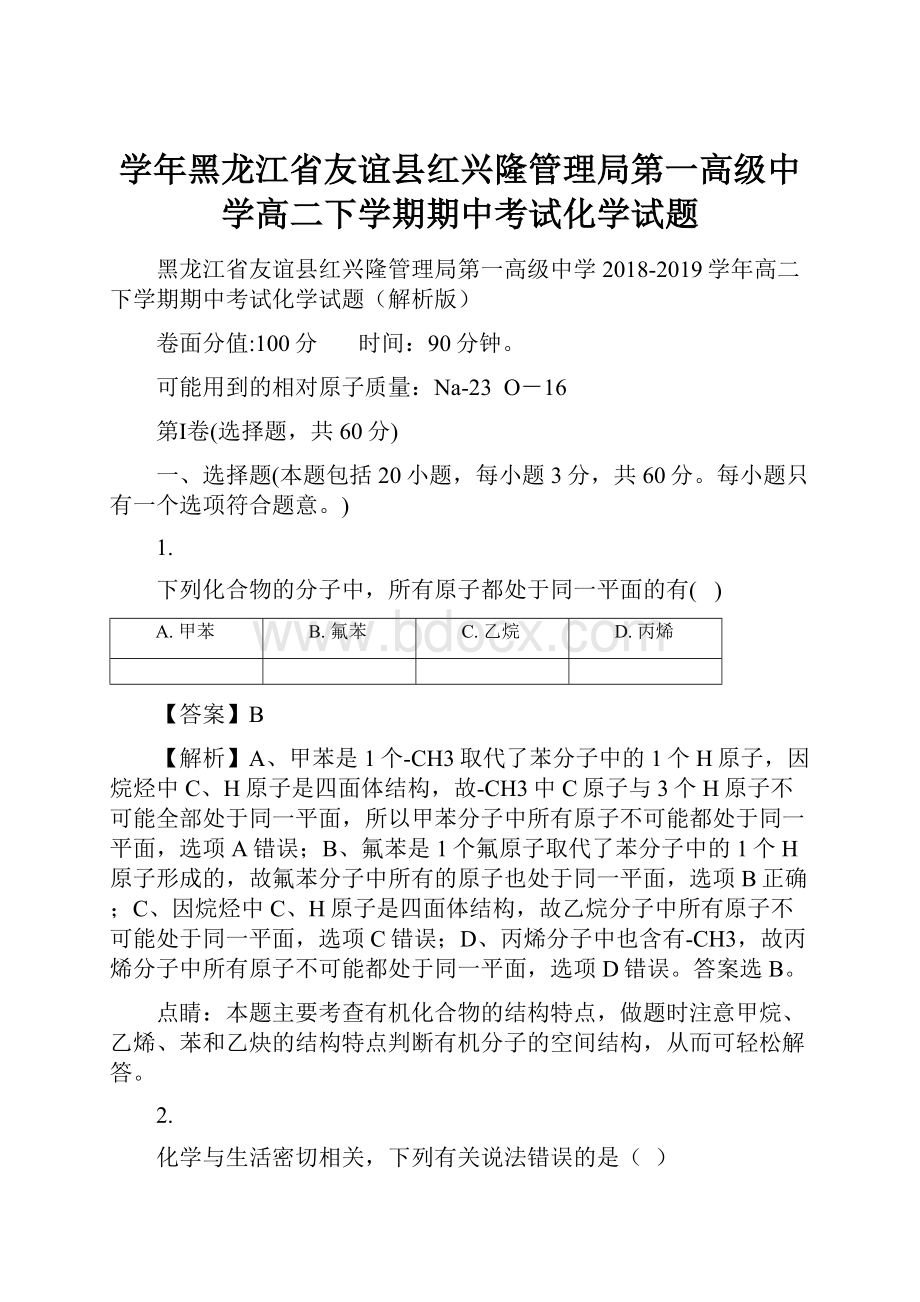 学年黑龙江省友谊县红兴隆管理局第一高级中学高二下学期期中考试化学试题

黑龙江省友谊县红兴隆管理局第一高级中学 2018-2019 学年高二下学期期中考试化学试题（解析版）

卷面分值:100 分　　时间：90 分钟。

可能用到的相对原子质量：Na-23 O－16

第Ⅰ卷(选择题，共 60 分)

一、选择题(本题包括 20 小题，每小题 3 分，共 60 分。每小题只有一个选项符合题意。)

1.

下列化合物的分子中，所有原子都处于同一平面的有(   )

| A. 甲苯 | B. 氟苯 | C. 乙烷 | D. 丙烯 |
|---|---|---|---|
| | | | |

www.bdocx.com

【答案】B

【解析】A、甲苯是 1 个-CH3 取代了苯分子中的 1 个 H 原子，因烷烃中 C、H 原子是四面体结构，故-CH3 中 C 原子与 3 个 H 原子不可能全部处于同一平面，所以甲苯分子中所有原子不可能都处于同一平面，选项 A 错误；B、氟苯是 1 个氟原子取代了苯分子中的 1 个 H 原子形成的，故氟苯分子中所有的原子也处于同一平面，选项 B 正确；C、因烷烃中 C、H 原子是四面体结构，故乙烷分子中所有原子不可能处于同一平面，选项 C 错误；D、丙烯分子中也含有-CH3，故丙烯分子中所有原子不可能都处于同一平面，选项 D 错误。答案选 B。

点睛：本题主要考查有机化合物的结构特点，做题时注意甲烷、乙烯、苯和乙炔的结构特点判断有机分子的空间结构，从而可轻松解答。

2.

化学与生活密切相关，下列有关说法错误的是（   ）